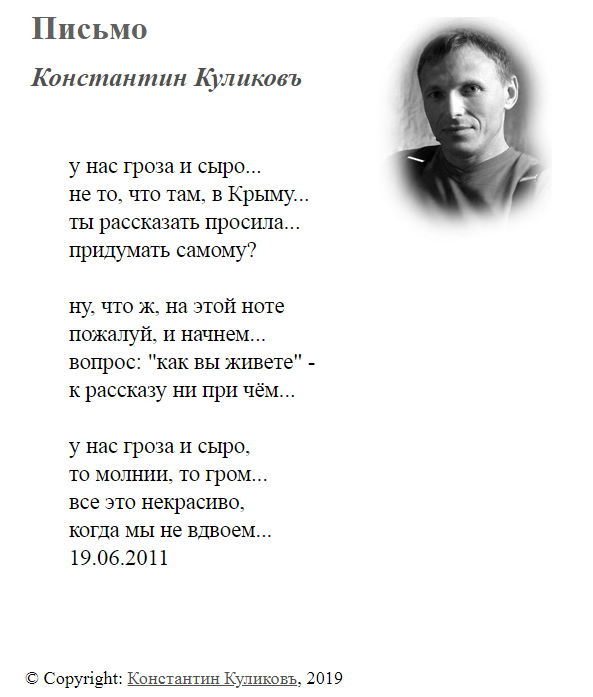 Письмо

Константин Куликовъ

у нас гроза и сыро...
не то, что там, в Крыму...
ты рассказать просила...
придумать самому?

ну, что ж, на этой ноте
пожалуй, и начнем...
вопрос: "как вы живете" -
к рассказу ни при чём...

у нас гроза и сыро,
то молнии, то гром...
все это некрасиво,
когда мы не вдвоем...
19.06.2011

© Copyright: Константин Куликовъ, 2019